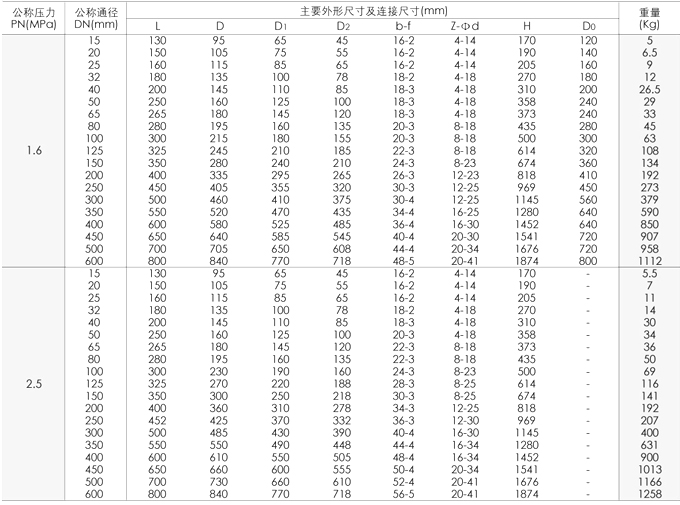 | 公称压力 PN(MPa) | 公称通径 DN(mm) | 主要外形尺寸及连接尺寸(mm) | | | | | | | | 重量 (Kg) |
|---|---|---|---|---|---|---|---|---|---|---|
| | | L | D | $D_1$ | $D_2$ | b-f | Z-Φd | H | $D_0$ | |
| 1.6 | 15 | 130 | 95 | 65 | 45 | 16-2 | 4-14 | 170 | 120 | 5 |
| | 20 | 150 | 105 | 75 | 55 | 16-2 | 4-14 | 190 | 140 | 6.5 |
| | 25 | 160 | 115 | 85 | 65 | 16-2 | 4-14 | 205 | 160 | 9 |
| | 32 | 180 | 135 | 100 | 78 | 18-2 | 4-18 | 270 | 180 | 12 |
| | 40 | 200 | 145 | 110 | 85 | 18-3 | 4-18 | 310 | 200 | 26.5 |
| | 50 | 250 | 160 | 125 | 100 | 18-3 | 4-18 | 358 | 240 | 29 |
| | 65 | 265 | 180 | 145 | 120 | 18-3 | 4-18 | 373 | 240 | 33 |
| | 80 | 280 | 195 | 160 | 135 | 20-3 | 8-18 | 435 | 280 | 45 |
| | 100 | 300 | 215 | 180 | 155 | 20-3 | 8-18 | 500 | 300 | 63 |
| | 125 | 325 | 245 | 210 | 185 | 22-3 | 8-18 | 614 | 320 | 108 |
| | 150 | 350 | 280 | 240 | 210 | 24-3 | 8-23 | 674 | 360 | 134 |
| | 200 | 400 | 335 | 295 | 265 | 26-3 | 12-23 | 818 | 410 | 192 |
| | 250 | 450 | 405 | 355 | 320 | 30-3 | 12-25 | 969 | 450 | 273 |
| | 300 | 500 | 460 | 410 | 375 | 30-4 | 12-25 | 1145 | 560 | 379 |
| | 350 | 550 | 520 | 470 | 435 | 34-4 | 16-25 | 1280 | 640 | 590 |
| | 400 | 600 | 580 | 525 | 485 | 36-4 | 16-30 | 1452 | 640 | 850 |
| | 450 | 650 | 640 | 585 | 545 | 40-4 | 20-30 | 1541 | 720 | 907 |
| | 500 | 700 | 705 | 650 | 608 | 44-4 | 20-34 | 1676 | 720 | 958 |
| | 600 | 800 | 840 | 770 | 718 | 48-5 | 20-41 | 1874 | 800 | 1112 |
| 2.5 | 15 | 130 | 95 | 65 | 45 | 16-2 | 4-14 | 170 | - | 5.5 |
| | 20 | 150 | 105 | 75 | 55 | 16-2 | 4-14 | 190 | - | 7 |
| | 25 | 160 | 115 | 85 | 65 | 16-2 | 4-14 | 205 | - | 11 |
| | 32 | 180 | 135 | 100 | 78 | 18-2 | 4-18 | 270 | - | 14 |
| | 40 | 200 | 145 | 110 | 85 | 18-3 | 4-18 | 310 | - | 30 |
| | 50 | 250 | 160 | 125 | 100 | 20-3 | 4-18 | 358 | - | 34 |
| | 65 | 265 | 180 | 145 | 120 | 22-3 | 8-18 | 373 | - | 36 |
| | 80 | 280 | 195 | 160 | 135 | 22-3 | 8-18 | 435 | - | 50 |
| | 100 | 300 | 230 | 190 | 160 | 24-3 | 8-23 | 500 | - | 69 |
| | 125 | 325 | 270 | 220 | 188 | 28-3 | 8-25 | 614 | - | 116 |
| | 150 | 350 | 300 | 250 | 218 | 30-3 | 8-25 | 674 | - | 141 |
| | 200 | 400 | 360 | 310 | 278 | 34-3 | 12-25 | 818 | - | 192 |
| | 250 | 452 | 425 | 370 | 332 | 36-3 | 12-30 | 969 | - | 207 |
| | 300 | 500 | 485 | 430 | 390 | 40-4 | 16-30 | 1145 | - | 400 |
| | 350 | 550 | 550 | 490 | 448 | 44-4 | 16-34 | 1280 | - | 631 |
| | 400 | 600 | 610 | 550 | 505 | 48-4 | 16-34 | 1452 | - | 900 |
| | 450 | 650 | 660 | 600 | 555 | 50-4 | 20-34 | 1541 | - | 1013 |
| | 500 | 700 | 730 | 660 | 610 | 52-4 | 20-41 | 1676 | - | 1166 |
| | 600 | 800 | 840 | 770 | 718 | 56-5 | 20-41 | 1874 | - | 1258 |